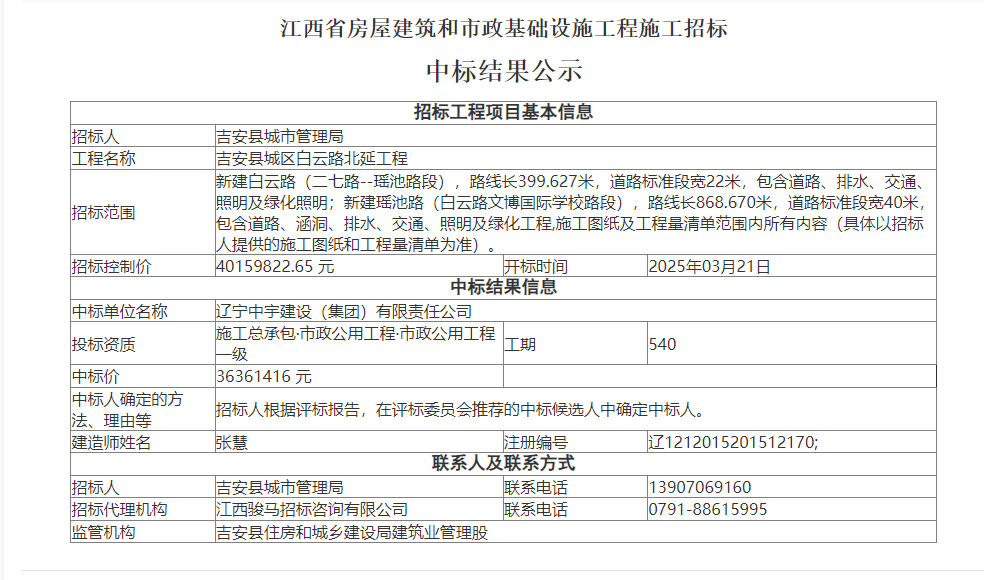 江西省房屋建筑和市政基础设施工程施工招标

中标结果公示

| 招标工程项目基本信息 | | | |
|---|---|---|---|
| 招标人 | 吉安县城市管理局 | | |
| 工程名称 | 吉安县城区白云路北延工程 | | |
| 招标范围 | 新建白云路（二七路--瑶池路段），路线长399.627米，道路标准段宽22米，包含道路、排水、交通、照明及绿化照明；新建瑶池路（白云路文博国际学校路段），路线长868.670米，道路标准段宽40米，包含道路、涵洞、排水、交通、照明及绿化工程,施工图纸及工程量清单范围内所有内容（具体以招标人提供的施工图纸和工程量清单为准）。 | | |
| 招标控制价 | 40159822.65 元 | 开标时间 | 2025年03月21日 |
| 中标结果信息 | | | |
| 中标单位名称 | 辽宁中宇建设（集团）有限责任公司 | | |
| 投标资质 | 施工总承包·市政公用工程·市政公用工程一级 | 工期 | 540 |
| 中标价 | 36361416 元 | | |
| 中标人确定的方法、理由等 | 招标人根据评标报告，在评标委员会推荐的中标候选人中确定中标人。 | | |
| 建造师姓名 | 张慧 | 注册编号 | 辽1212015201512170; |
| 联系人及联系方式 | | | |
| 招标人 | 吉安县城市管理局 | 联系电话 | 13907069160 |
| 招标代理机构 | 江西骏马招标咨询有限公司 | 联系电话 | 0791-88615995 |
| 监管机构 | 吉安县住房和城乡建设局建筑业管理股 | | |